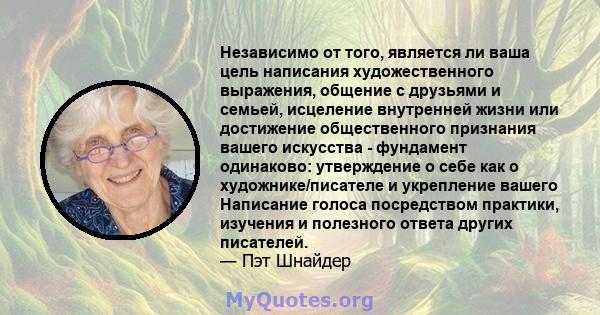 Независимо от того, является ли ваша цель написания художественного выражения, общение с друзьями и семьей, исцеление внутренней жизни или достижение общественного признания вашего искусства - фундамент одинаково: утверждение о себе как о художнике/писателе и укрепление вашего Написание голоса посредством практики, изучения и полезного ответа других писателей.
— Пэт Шнайдер

MyQuotes.org